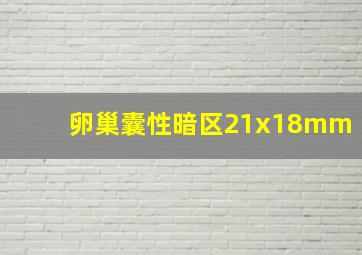 卵巢囊性暗区21x18mm